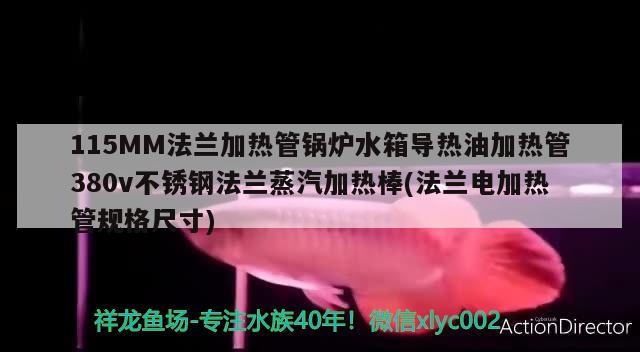 115MM法兰加热管锅炉水箱导热油加热管380v不锈钢法兰蒸汽加热棒(法兰电加热管规格尺寸)

祥龙鱼场-专注水族40年！微信xlyc002

CyberLink
ActionDirector